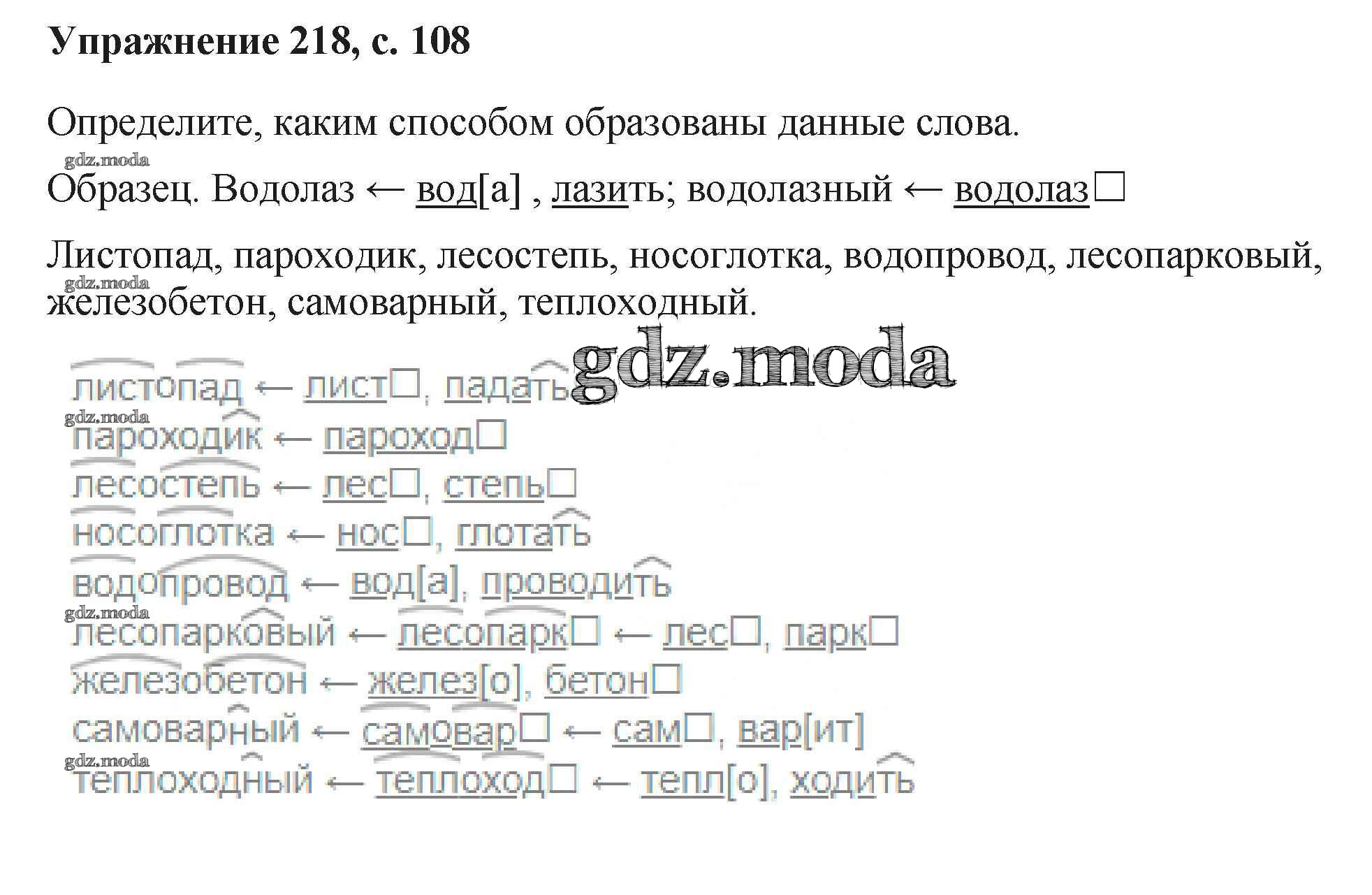 Упражнение 218, с. 108

Определите, каким способом образованы данные слова.

Образец. Водолаз ← вод[а] , лазить; водолазный ← водолаз☐

Листопад, пароходик, лесостепь, носоглотка, водопровод, лесопарковый, железобетон, самоварный, теплоходный.

листопад ← лист☐, падать
пароходик ← пароход☐
лесостепь ← лес☐, степь☐
носоглотка ← нос☐, глотать
водопровод ← вод[а], проводить
лесопарковый ← лесопарк☐ ← лес☐, парк☐
железобетон ← желез[о], бетон☐
самоварный ← самовар☐ ← сам☐, вар[ит]
теплоходный ← теплоход☐ ← тепл[о], ходить

gdz.moda